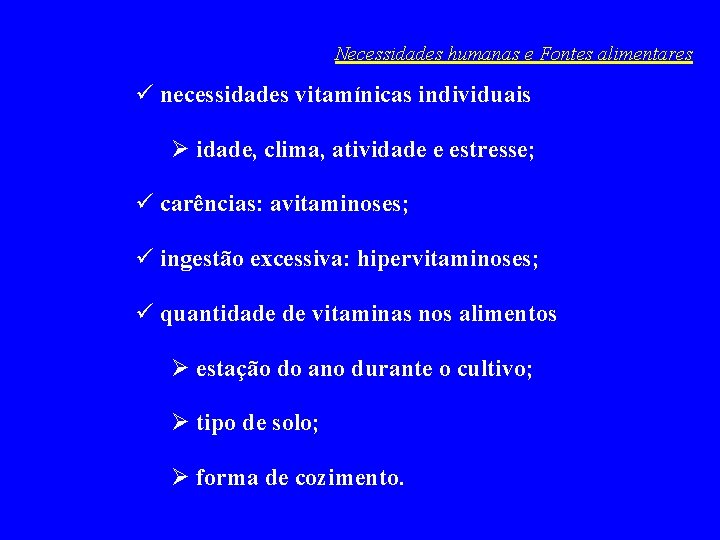 Necessidades humanas e Fontes alimentares

✓ necessidades vitamínicas individuais

➢ idade, clima, atividade e estresse;

✓ carências: avitaminoses;

✓ ingestão excessiva: hipervitaminoses;

✓ quantidade de vitaminas nos alimentos

➢ estação do ano durante o cultivo;

➢ tipo de solo;

➢ forma de cozimento.